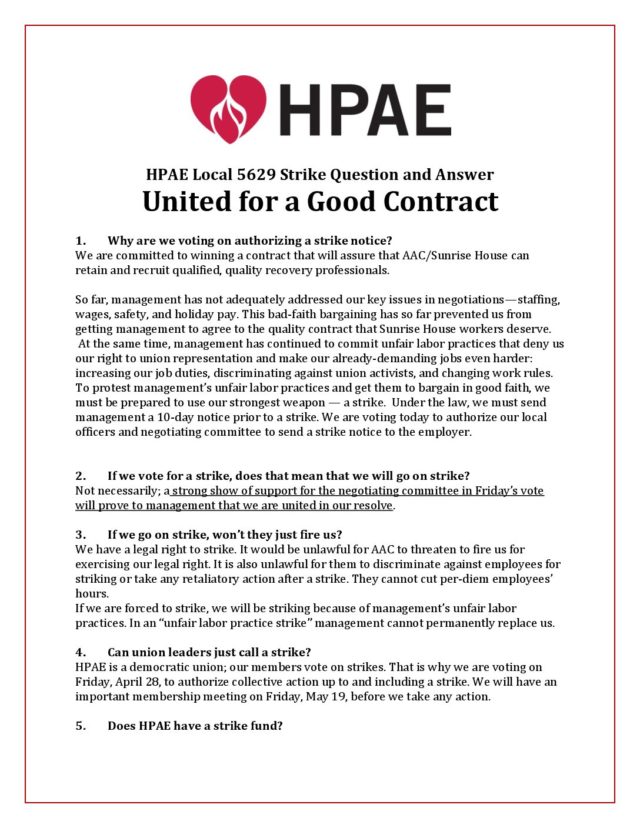 HPAE

HPAE Local 5629 Strike Question and Answer
United for a Good Contract

1. Why are we voting on authorizing a strike notice?
We are committed to winning a contract that will assure that AAC/Sunrise House can retain and recruit qualified, quality recovery professionals.

So far, management has not adequately addressed our key issues in negotiations—staffing, wages, safety, and holiday pay. This bad-faith bargaining has so far prevented us from getting management to agree to the quality contract that Sunrise House workers deserve. At the same time, management has continued to commit unfair labor practices that deny us our right to union representation and make our already-demanding jobs even harder: increasing our job duties, discriminating against union activists, and changing work rules. To protest management's unfair labor practices and get them to bargain in good faith, we must be prepared to use our strongest weapon — a strike. Under the law, we must send management a 10-day notice prior to a strike. We are voting today to authorize our local officers and negotiating committee to send a strike notice to the employer.

2. If we vote for a strike, does that mean that we will go on strike?
Not necessarily; a strong show of support for the negotiating committee in Friday's vote will prove to management that we are united in our resolve.

3. If we go on strike, won't they just fire us?
We have a legal right to strike. It would be unlawful for AAC to threaten to fire us for exercising our legal right. It is also unlawful for them to discriminate against employees for striking or take any retaliatory action after a strike. They cannot cut per-diem employees' hours.
If we are forced to strike, we will be striking because of management's unfair labor practices. In an "unfair labor practice strike" management cannot permanently replace us.

4. Can union leaders just call a strike?
HPAE is a democratic union; our members vote on strikes. That is why we are voting on Friday, April 28, to authorize collective action up to and including a strike. We will have an important membership meeting on Friday, May 19, before we take any action.

5. Does HPAE have a strike fund?